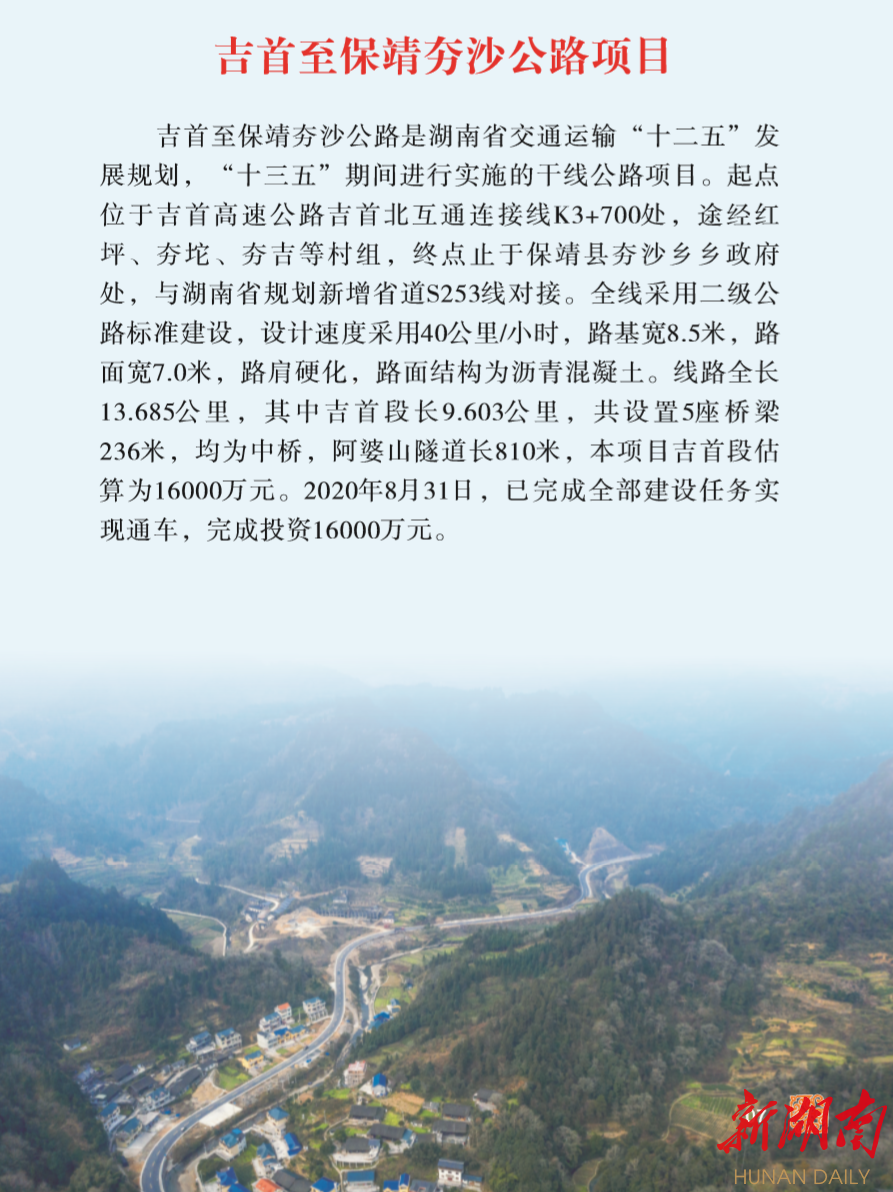 吉首至保靖夯沙公路项目

吉首至保靖夯沙公路是湖南省交通运输“十二五”发展规划，“十三五”期间进行实施的干线公路项目。起点位于吉首高速公路吉首北互通连接线K3+700处，途经红坪、夯坨、夯吉等村组，终点止于保靖县夯沙乡乡政府处，与湖南省规划新增省道S253线对接。全线采用二级公路标准建设，设计速度采用40公里/小时，路基宽8.5米，路面宽7.0米，路肩硬化，路面结构为沥青混凝土。线路全长13.685公里，其中吉首段长9.603公里，共设置5座桥梁236米，均为中桥，阿婆山隧道长810米，本项目吉首段估算为16000万元。2020年8月31日，已完成全部建设任务实现通车，完成投资16000万元。

新湖南
HUNAN DAILY